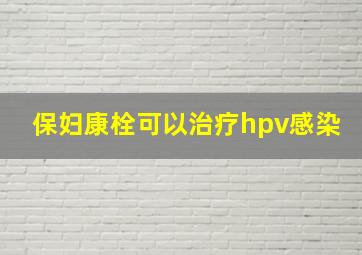 保妇康栓可以治疗hpv感染